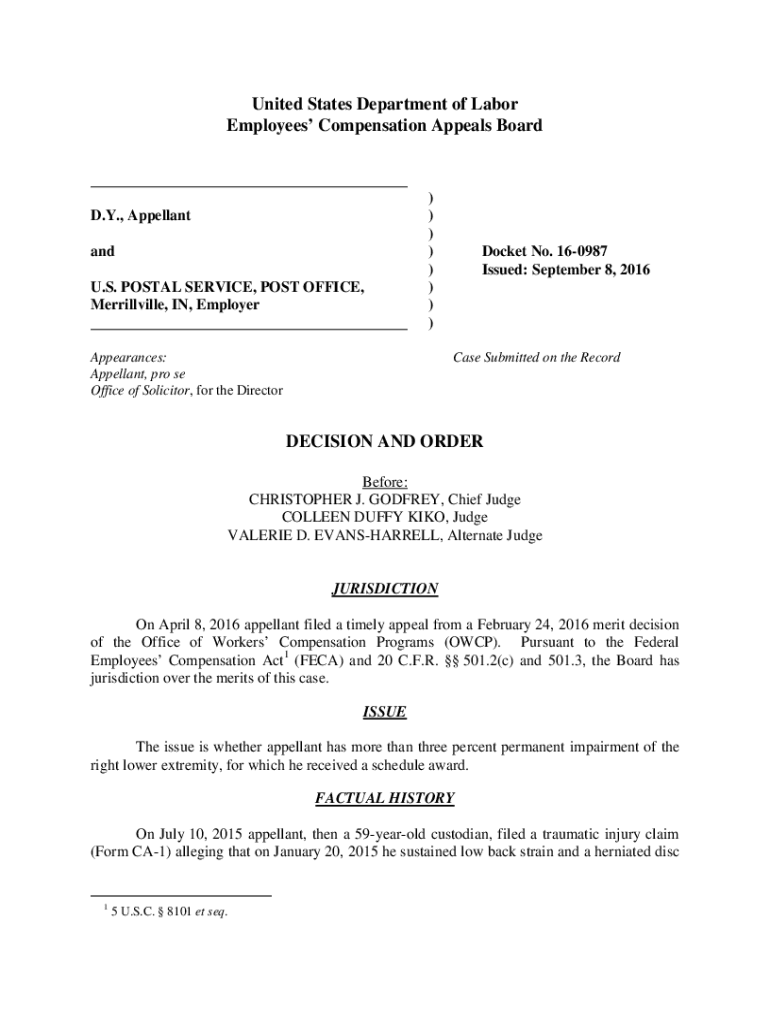 United States Department of Labor
Employees' Compensation Appeals Board

D.Y., Appellant

and

U.S. POSTAL SERVICE, POST OFFICE, Merrillville, IN, Employer

)
)
)
)
)
)
)
)

Docket No. 16-0987
Issued: September 8, 2016

Appearances:
Appellant, pro se
Office of Solicitor, for the Director

Case Submitted on the Record

DECISION AND ORDER

Before:
CHRISTOPHER J. GODFREY, Chief Judge
COLLEEN DUFFY KIKO, Judge
VALERIE D. EVANS-HARRELL, Alternate Judge

JURISDICTION

On April 8, 2016 appellant filed a timely appeal from a February 24, 2016 merit decision of the Office of Workers' Compensation Programs (OWCP). Pursuant to the Federal Employees' Compensation Act$^1$ (FECA) and 20 C.F.R. §§ 501.2(c) and 501.3, the Board has jurisdiction over the merits of this case.

ISSUE

The issue is whether appellant has more than three percent permanent impairment of the right lower extremity, for which he received a schedule award.

FACTUAL HISTORY

On July 10, 2015 appellant, then a 59-year-old custodian, filed a traumatic injury claim (Form CA-1) alleging that on January 20, 2015 he sustained low back strain and a herniated disc

$^1$ 5 U.S.C. § 8101 et seq.